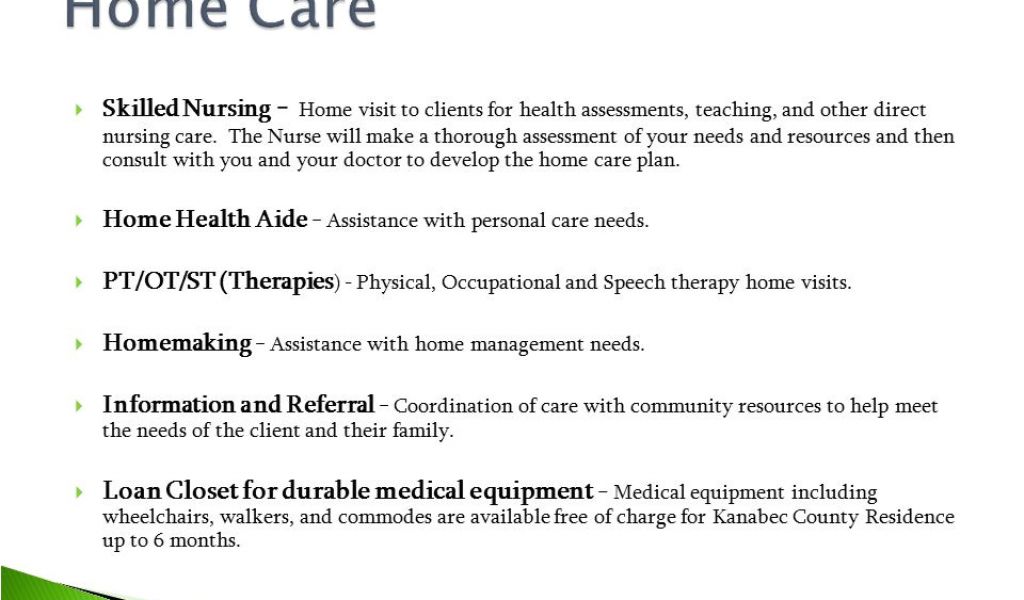 Home Care

Skilled Nursing – Home visit to clients for health assessments, teaching, and other direct nursing care. The Nurse will make a thorough assessment of your needs and resources and then consult with you and your doctor to develop the home care plan.

Home Health Aide – Assistance with personal care needs.

PT/OT/ST (Therapies) - Physical, Occupational and Speech therapy home visits.

Homemaking – Assistance with home management needs.

Information and Referral – Coordination of care with community resources to help meet the needs of the client and their family.

Loan Closet for durable medical equipment – Medical equipment including wheelchairs, walkers, and commodes are available free of charge for Kanabec County Residence up to 6 months.